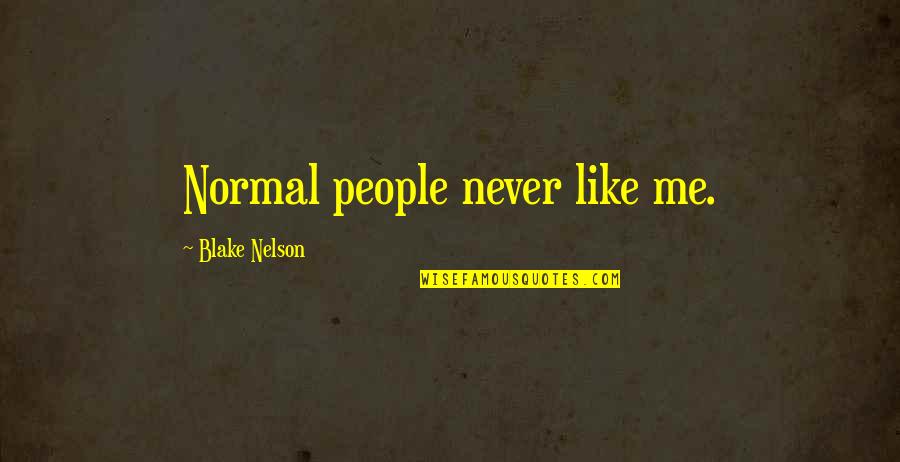 Normal people never like me.

~ Blake Nelson

WISEFAMOUSQUOTES.COM